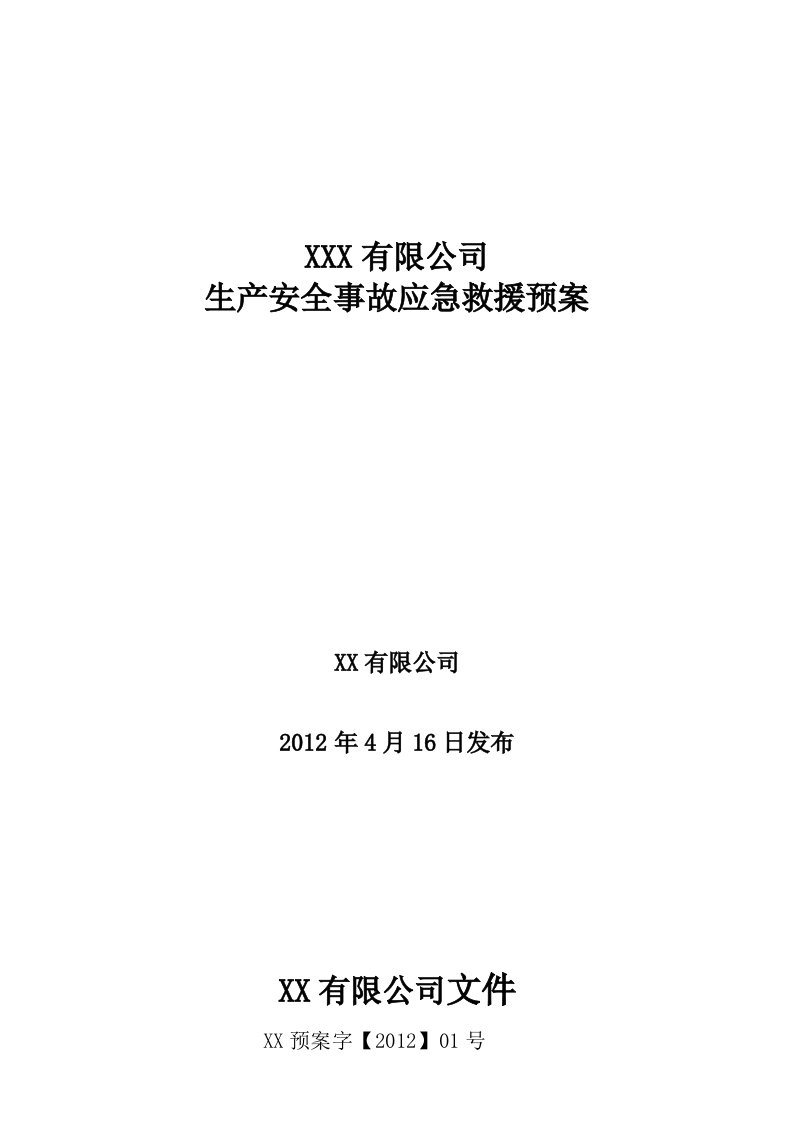 XXX 有限公司
生产安全事故应急救援预案

XX 有限公司

2012 年 4 月 16 日发布

XX 有限公司文件

XX 预案字【2012】01 号